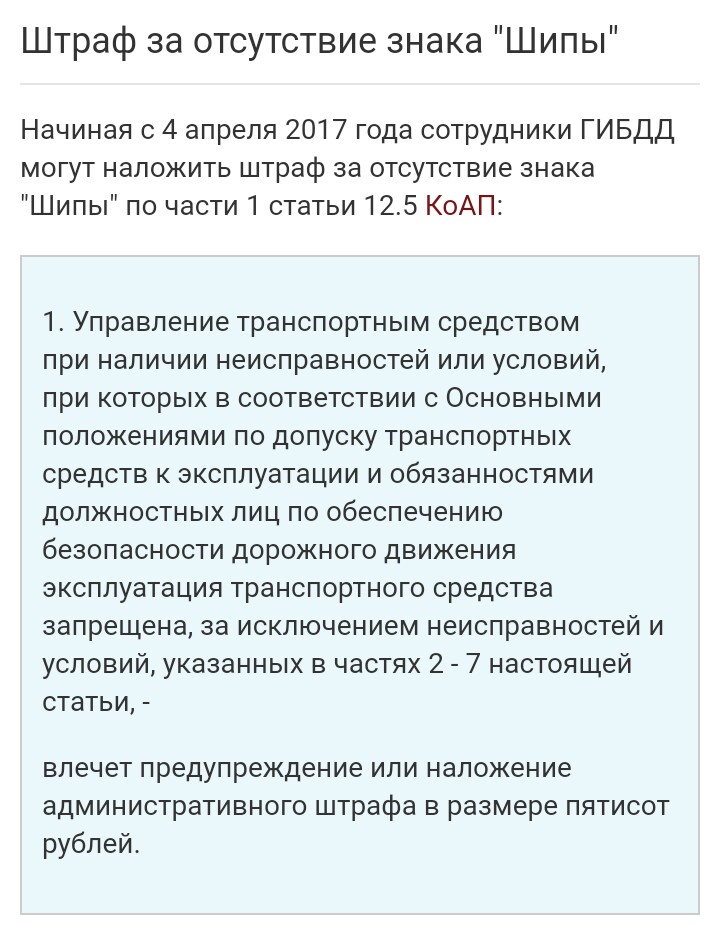 Штраф за отсутствие знака "Шипы"

Начиная с 4 апреля 2017 года сотрудники ГИБДД могут наложить штраф за отсутствие знака "Шипы" по части 1 статьи 12.5 КоАП:

1. Управление транспортным средством при наличии неисправностей или условий, при которых в соответствии с Основными положениями по допуску транспортных средств к эксплуатации и обязанностями должностных лиц по обеспечению безопасности дорожного движения эксплуатация транспортного средства запрещена, за исключением неисправностей и условий, указанных в частях 2 - 7 настоящей статьи, -

влечет предупреждение или наложение административного штрафа в размере пятисот рублей.